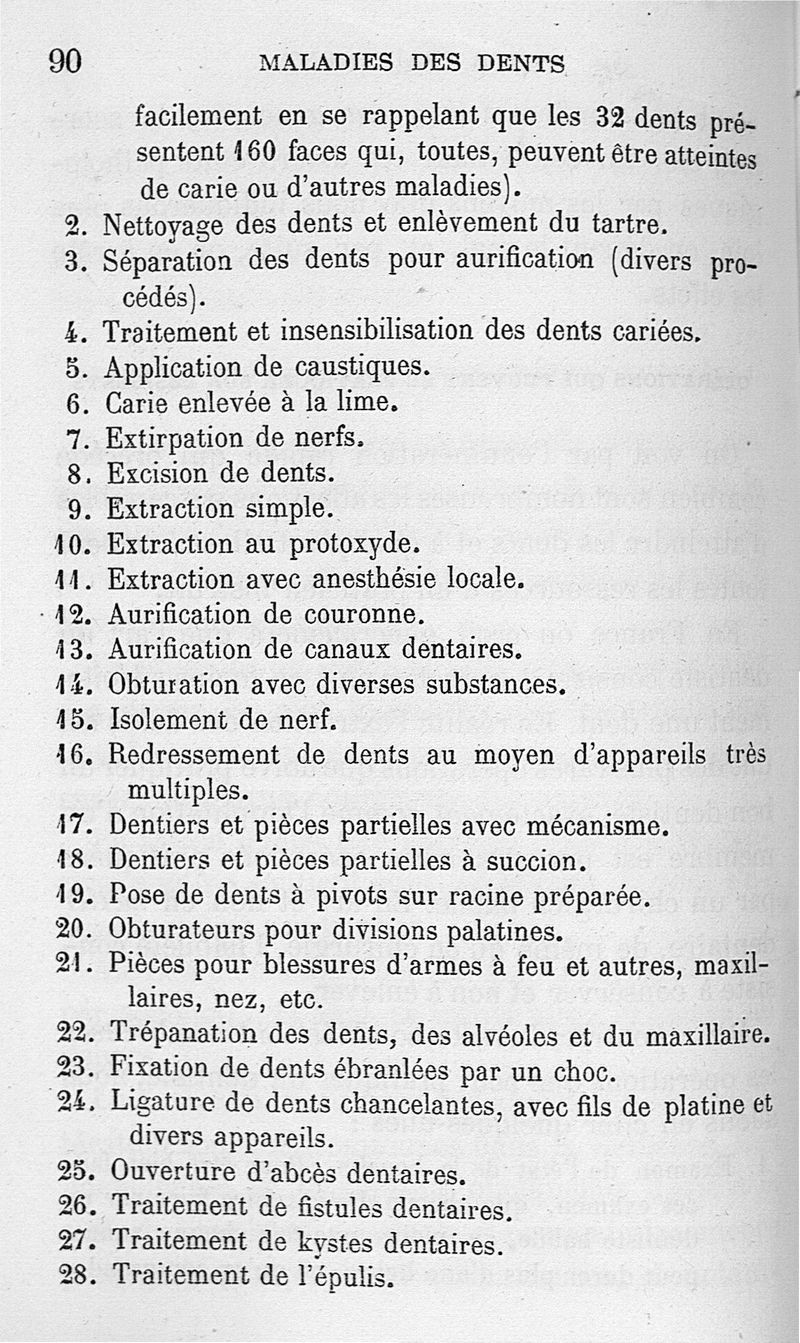 90 MALADIES DES DENTS

facilement en se rappelant que les 32 dents présentent 160 faces qui, toutes, peuvent être atteintes de carie ou d'autres maladies).
2. Nettoyage des dents et enlèvement du tartre.
3. Séparation des dents pour aurification (divers procédés).
4. Traitement et insensibilisation des dents cariées.
5. Application de caustiques.
6. Carie enlevée à la lime.
7. Extirpation de nerfs.
8. Excision de dents.
9. Extraction simple.
10. Extraction au protoxyde.
11. Extraction avec anesthésie locale.
12. Aurification de couronne.
13. Aurification de canaux dentaires.
14. Obturation avec diverses substances.
15. Isolement de nerf.
16. Redressement de dents au moyen d'appareils très multiples.
17. Dentiers et pièces partielles avec mécanisme.
18. Dentiers et pièces partielles à succion.
19. Pose de dents à pivots sur racine préparée.
20. Obturateurs pour divisions palatines.
21. Pièces pour blessures d'armes à feu et autres, maxillaires, nez, etc.
22. Trépanation des dents, des alvéoles et du maxillaire.
23. Fixation de dents ébranlées par un choc.
24. Ligature de dents chancelantes, avec fils de platine et divers appareils.
25. Ouverture d'abcès dentaires.
26. Traitement de fistules dentaires.
27. Traitement de kystes dentaires.
28. Traitement de l'épulis.